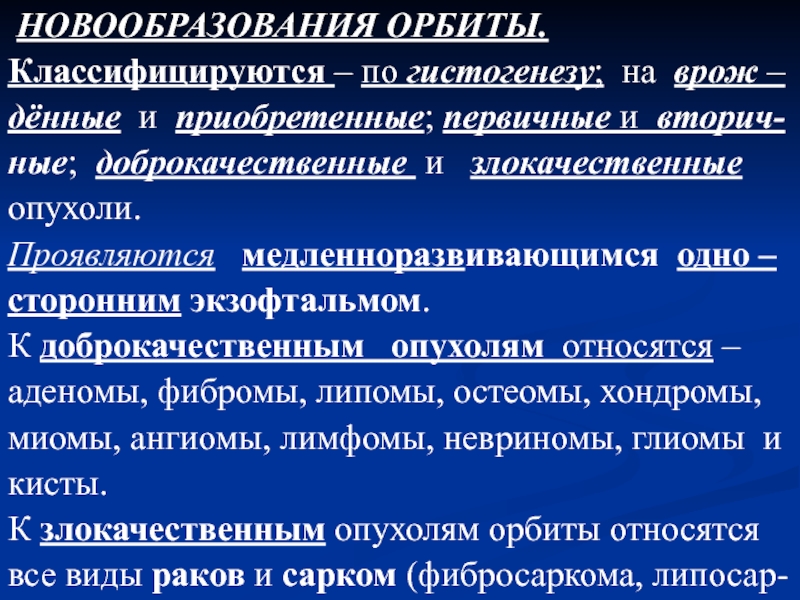 НОВООБРАЗОВАНИЯ ОРБИТЫ.

Классифицируются – по гистогенезу; на врож – дённые и приобретенные; первичные и вторичные; доброкачественные и злокачественные опухоли.

Проявляются медленноразвивающимся одно – сторонним экзофтальмом.

К доброкачественным опухолям относятся – аденомы, фибромы, липомы, остеомы, хондромы, миомы, ангиомы, лимфомы, невриномы, глиомы и кисты.

К злокачественным опухолям орбиты относятся все виды раков и сарком (фибросаркома, липосар-